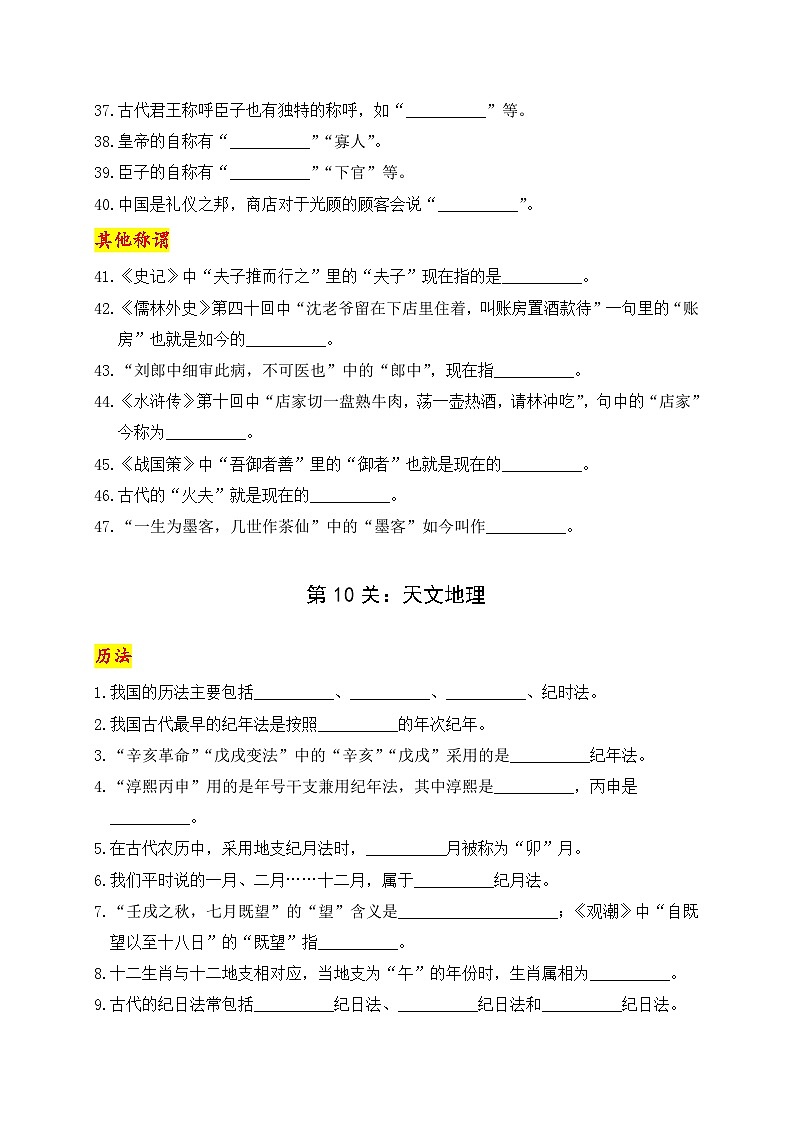 37.古代君王称呼臣子也有独特的称呼，如“__________”等。
38.皇帝的自称有“__________”“寡人”。
39.臣子的自称有“__________”“下官”等。
40.中国是礼仪之邦，商店对于光顾的顾客会说“__________”。

其他称谓

41.《史记》中“夫子推而行之”里的“夫子”现在指的是__________。
42.《儒林外史》第四十回中“沈老爷留在下店里住着，叫账房置酒款待”一句里的“账房”也就是如今的__________。
43.“刘郎中细审此病，不可医也”中的“郎中”，现在指__________。
44.《水浒传》第十回中“店家切一盘熟牛肉，荡一壶热酒，请林冲吃”，句中的“店家”今称为__________。
45.《战国策》中“吾御者善”里的“御者”也就是现在的__________。
46.古代的“火夫”就是现在的__________。
47.“一生为墨客，几世作茶仙”中的“墨客”如今叫作__________。

第 10 关：天文地理

历法

1.我国的历法主要包括__________、__________、__________、纪时法。
2.我国古代最早的纪年法是按照__________的年次纪年。
3.“辛亥革命”“戊戌变法”中的“辛亥”“戊戌”采用的是__________纪年法。
4.“淳熙丙申”用的是年号干支兼用纪年法，其中淳熙是__________，丙申是__________。
5.在古代农历中，采用地支纪月法时，__________月被称为“卯”月。
6.我们平时说的一月、二月……十二月，属于__________纪月法。
7.“壬戌之秋，七月既望”的“望”含义是____________________；《观潮》中“自既望以至十八日”的“既望”指__________。
8.十二生肖与十二地支相对应，当地支为“午”的年份时，生肖属相为__________。
9.古代的纪日法常包括__________纪日法、__________纪日法和__________纪日法。